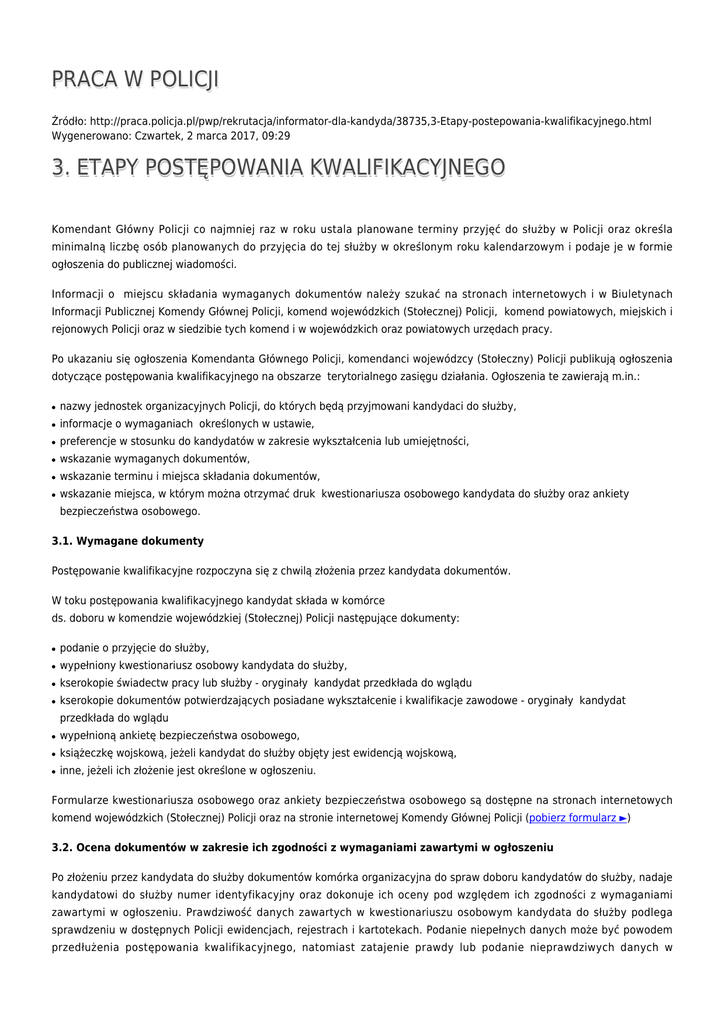 PRACA W POLICJI

Źródło: http://praca.policja.pl/pwp/rekrutacja/informator-dla-kandyda/38735,3-Etapy-postepowania-kwalifikacyjnego.html
Wygenerowano: Czwartek, 2 marca 2017, 09:29

3. ETAPY POSTĘPOWANIA KWALIFIKACYJNEGO

Komendant Główny Policji co najmniej raz w roku ustala planowane terminy przyjęć do służby w Policji oraz określa minimalną liczbę osób planowanych do przyjęcia do tej służby w określonym roku kalendarzowym i podaje je w formie ogłoszenia do publicznej wiadomości.

Informacji o miejscu składania wymaganych dokumentów należy szukać na stronach internetowych i w Biuletynach Informacji Publicznej Komendy Głównej Policji, komend wojewódzkich (Stołecznej) Policji, komend powiatowych, miejskich i rejonowych Policji oraz w siedzibie tych komend i w wojewódzkich oraz powiatowych urzędach pracy.

Po ukazaniu się ogłoszenia Komendanta Głównego Policji, komendanci wojewódzcy (Stołeczny) Policji publikują ogłoszenia dotyczące postępowania kwalifikacyjnego na obszarze terytorialnego zasięgu działania. Ogłoszenia te zawierają m.in.:

• nazwy jednostek organizacyjnych Policji, do których będą przyjmowani kandydaci do służby,
• informacje o wymaganiach określonych w ustawie,
• preferencje w stosunku do kandydatów w zakresie wykształcenia lub umiejętności,
• wskazanie wymaganych dokumentów,
• wskazanie terminu i miejsca składania dokumentów,
• wskazanie miejsca, w którym można otrzymać druk kwestionariusza osobowego kandydata do służby oraz ankiety bezpieczeństwa osobowego.

3.1. Wymagane dokumenty

Postępowanie kwalifikacyjne rozpoczyna się z chwilą złożenia przez kandydata dokumentów.

W toku postępowania kwalifikacyjnego kandydat składa w komórce ds. doboru w komendzie wojewódzkiej (Stołecznej) Policji następujące dokumenty:

• podanie o przyjęcie do służby,
• wypełniony kwestionariusz osobowy kandydata do służby,
• kserokopie świadectw pracy lub służby - oryginały kandydat przedkłada do wglądu
• kserokopie dokumentów potwierdzających posiadane wykształcenie i kwalifikacje zawodowe - oryginały kandydat przedkłada do wglądu
• wypełnioną ankietę bezpieczeństwa osobowego,
• książeczkę wojskową, jeżeli kandydat do służby objęty jest ewidencją wojskową,
• inne, jeżeli ich złożenie jest określone w ogłoszeniu.

Formularze kwestionariusza osobowego oraz ankiety bezpieczeństwa osobowego są dostępne na stronach internetowych komend wojewódzkich (Stołecznej) Policji oraz na stronie internetowej Komendy Głównej Policji (pobierz formularz ►)

3.2. Ocena dokumentów w zakresie ich zgodności z wymaganiami zawartymi w ogłoszeniu

Po złożeniu przez kandydata do służby dokumentów komórka organizacyjna do spraw doboru kandydatów do służby, nadaje kandydatowi do służby numer identyfikacyjny oraz dokonuje ich oceny pod względem ich zgodności z wymaganiami zawartymi w ogłoszeniu. Prawdziwość danych zawartych w kwestionariuszu osobowym kandydata do służby podlega sprawdzeniu w dostępnych Policji ewidencjach, rejestrach i kartotekach. Podanie niepełnych danych może być powodem przedłużenia postępowania kwalifikacyjnego, natomiast zatajenie prawdy lub podanie nieprawdziwych danych w